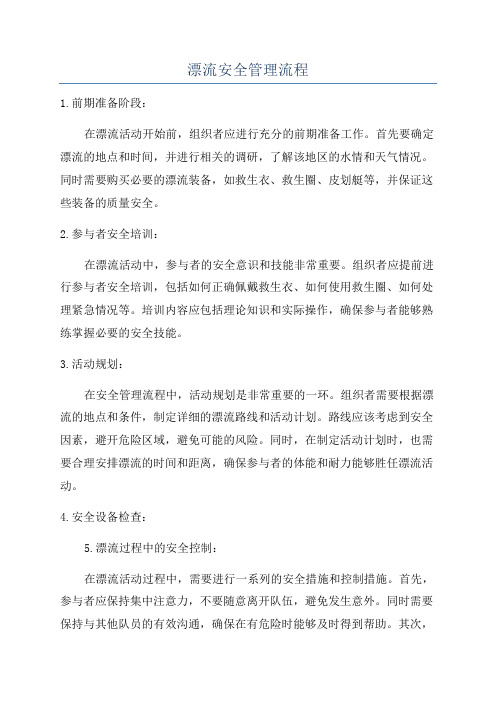 漂流安全管理流程

1.前期准备阶段：

在漂流活动开始前，组织者应进行充分的前期准备工作。首先要确定漂流的地点和时间，并进行相关的调研，了解该地区的水情和天气情况。同时需要购买必要的漂流装备，如救生衣、救生圈、皮划艇等，并保证这些装备的质量安全。

2.参与者安全培训：

在漂流活动中，参与者的安全意识和技能非常重要。组织者应提前进行参与者安全培训，包括如何正确佩戴救生衣、如何使用救生圈、如何处理紧急情况等。培训内容应包括理论知识和实际操作，确保参与者能够熟练掌握必要的安全技能。

3.活动规划：

在安全管理流程中，活动规划是非常重要的一环。组织者需要根据漂流的地点和条件，制定详细的漂流路线和活动计划。路线应该考虑到安全因素，避开危险区域，避免可能的风险。同时，在制定活动计划时，也需要合理安排漂流的时间和距离，确保参与者的体能和耐力能够胜任漂流活动。

4.安全设备检查：

5.漂流过程中的安全控制：

在漂流活动过程中，需要进行一系列的安全措施和控制措施。首先，参与者应保持集中注意力，不要随意离开队伍，避免发生意外。同时需要保持与其他队员的有效沟通，确保在有危险时能够及时得到帮助。其次，